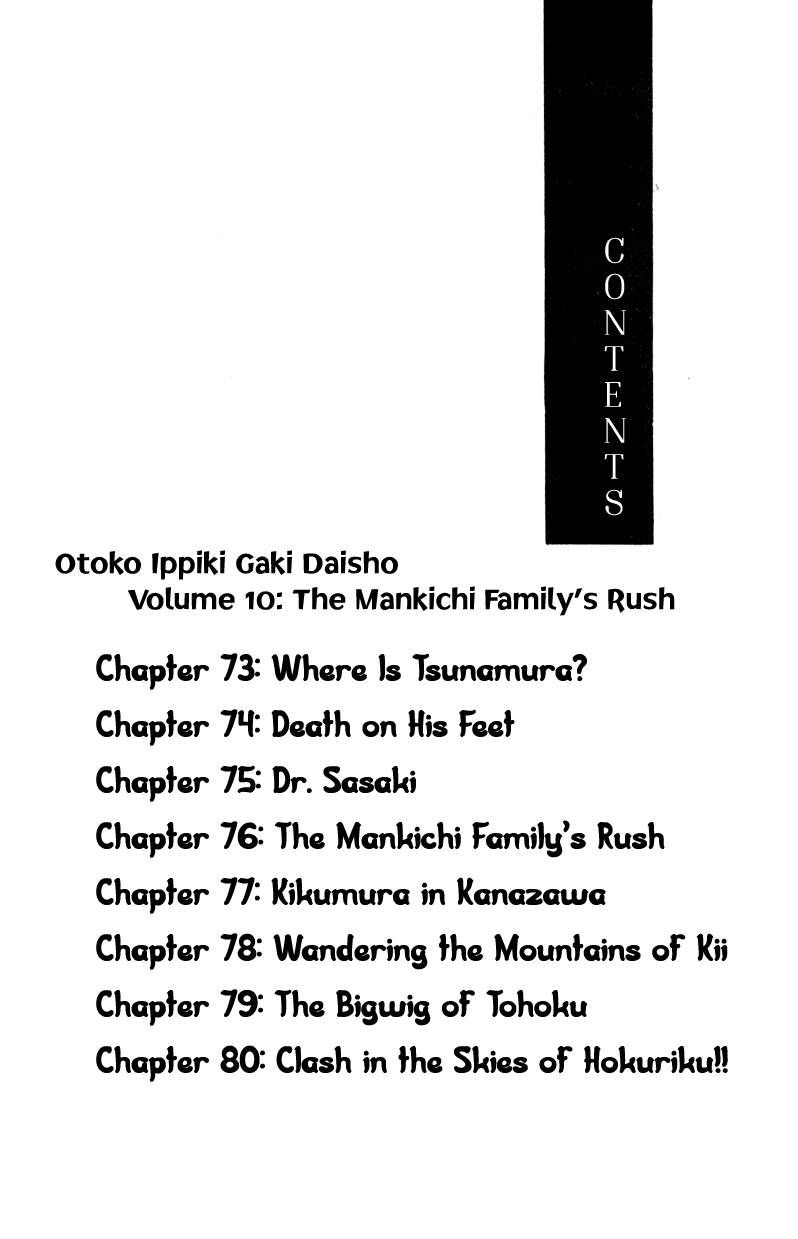 CONTENTS

Otoko Ippiki Gaki Daisho
Volume 10: The Mankichi Family's Rush

Chapter 73: Where Is Tsunamura?
Chapter 74: Death on His Feet
Chapter 75: Dr. Sasaki
Chapter 76: The Mankichi Family's Rush
Chapter 77: Kikumura in Kanazawa
Chapter 78: Wandering the Mountains of Kii
Chapter 79: The Bigwig of Tohoku
Chapter 80: Clash in the Skies of Hokuriku!!